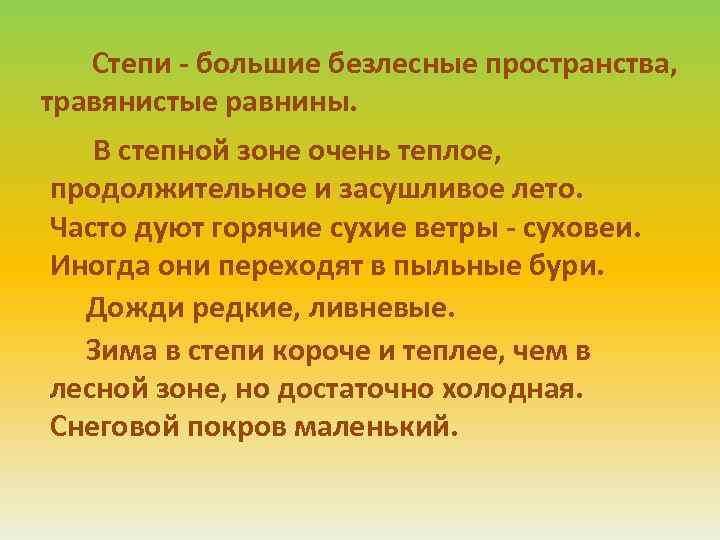 Степи - большие безлесные пространства, травянистые равнины.

В степной зоне очень теплое, продолжительное и засушливое лето. Часто дуют горячие сухие ветры - суховеи. Иногда они переходят в пыльные бури.

Дожди редкие, ливневые.

Зима в степи короче и теплее, чем в лесной зоне, но достаточно холодная. Снеговой покров маленький.